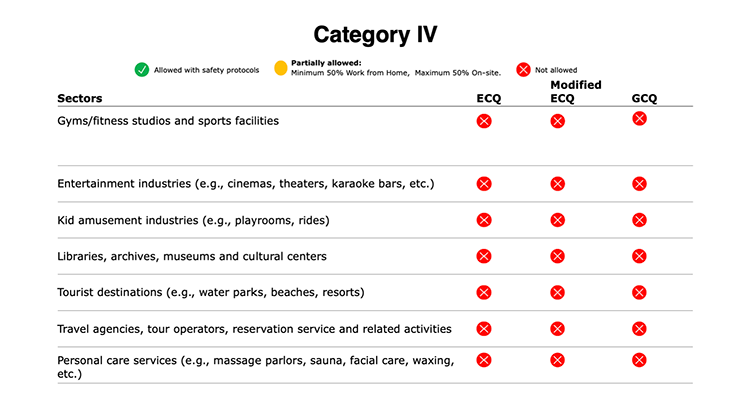 Category IV

Allowed with safety protocols

Partially allowed:
Minimum 50% Work from Home, Maximum 50% On-site.

Not allowed

| Sectors | ECQ | Modified ECQ | GCQ |
|---|---|---|---|
| Gyms/fitness studios and sports facilities | | | |
| Entertainment industries (e.g., cinemas, theaters, karaoke bars, etc.) | | | |
| Kid amusement industries (e.g., playrooms, rides) | | | |
| Libraries, archives, museums and cultural centers | | | |
| Tourist destinations (e.g., water parks, beaches, resorts) | | | |
| Travel agencies, tour operators, reservation service and related activities | | | |
| Personal care services (e.g., massage parlors, sauna, facial care, waxing, etc.) | | | |